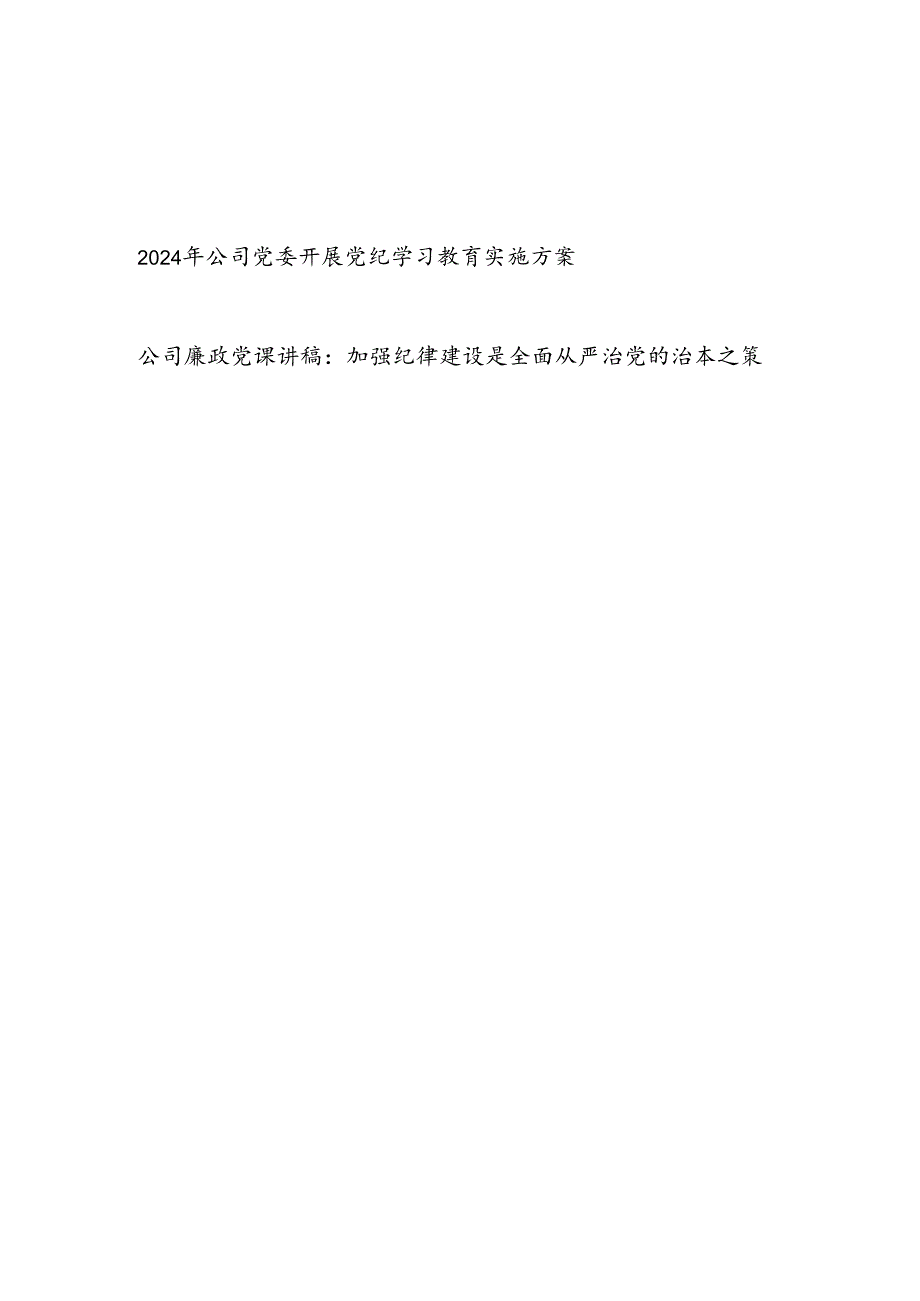 2024年公司党委开展党纪学习教育实施方案

公司廉政党课讲稿：加强纪律建设是全面从严治党的治本之策